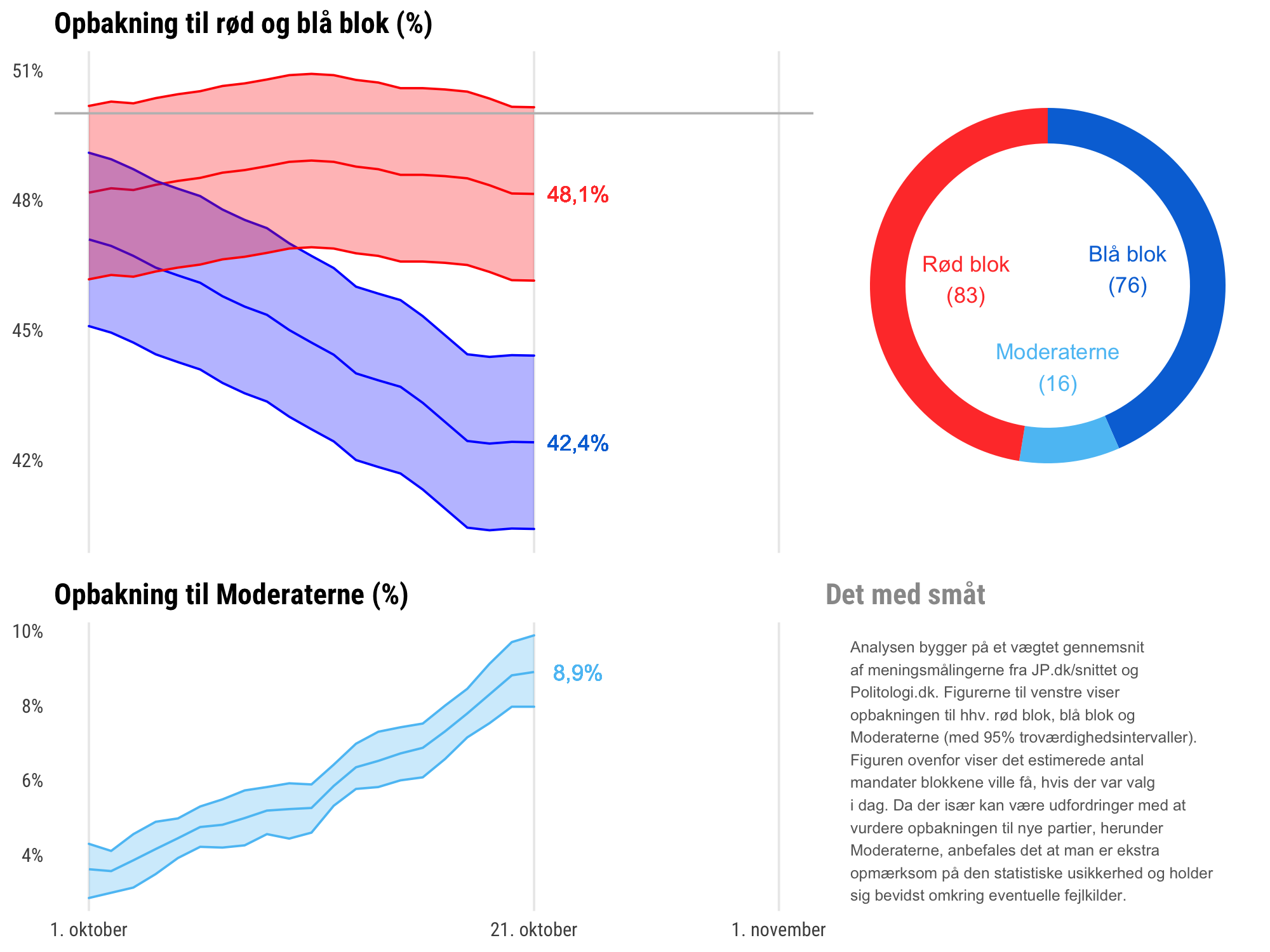 Opbakning til rød og blå blok (%)

51%

48%

45%

42%

48,1%

42,4%

Rød blok (83)

Blå blok (76)

Moderaterne (16)

Opbakning til Moderaterne (%)

10%

8%

6%

4%

8,9%

1. oktober

21. oktober

1. november

Det med småt

Analysen bygger på et vægtet gennemsnit af meningsmålingerne fra JP.dk/snittet og Politologi.dk. Figurerne til venstre viser opbakningen til hhv. rød blok, blå blok og Moderaterne (med 95% troværdighedsintervaller). Figuren ovenfor viser det estimerede antal mandater blokkene ville få, hvis der var valg i dag. Da der især kan være udfordringer med at vurdere opbakningen til nye partier, herunder Moderaterne, anbefales det at man er ekstra opmærksom på den statistiske usikkerhed og holder sig bevidst omkring eventuelle fejlkilder.